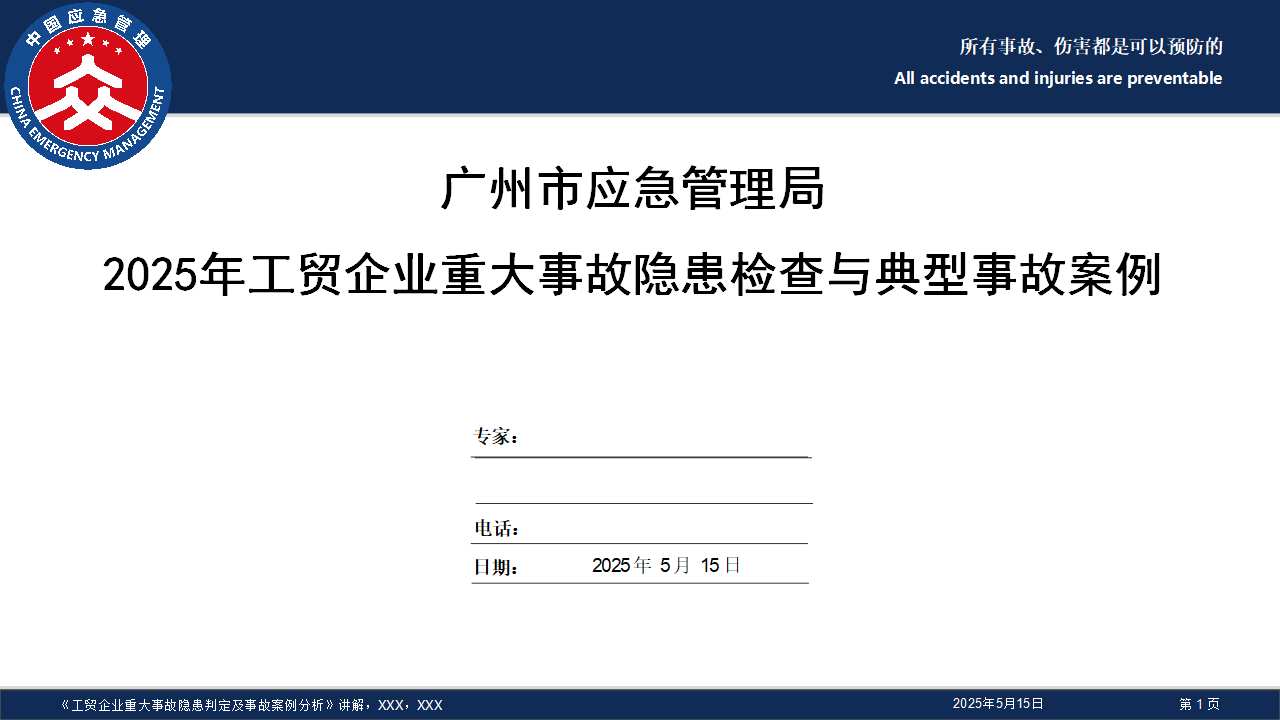 中国应急管理
CHINA EMERGENCY MANAGEMENT

所有事故、伤害都是可以预防的
All accidents and injuries are preventable

广州市应急管理局
2025年工贸企业重大事故隐患检查与典型事故案例

专家：

电话：
日期： 2025年 5月 15日

《工贸企业重大事故隐患判定及事故案例分析》讲解，XXX，XXX 2025年5月15日 第 1 页